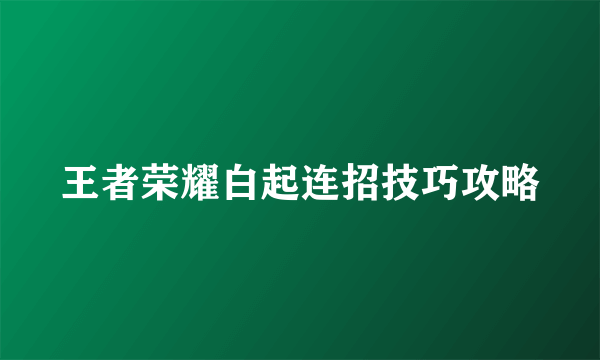 王者荣耀白起连招技巧攻略